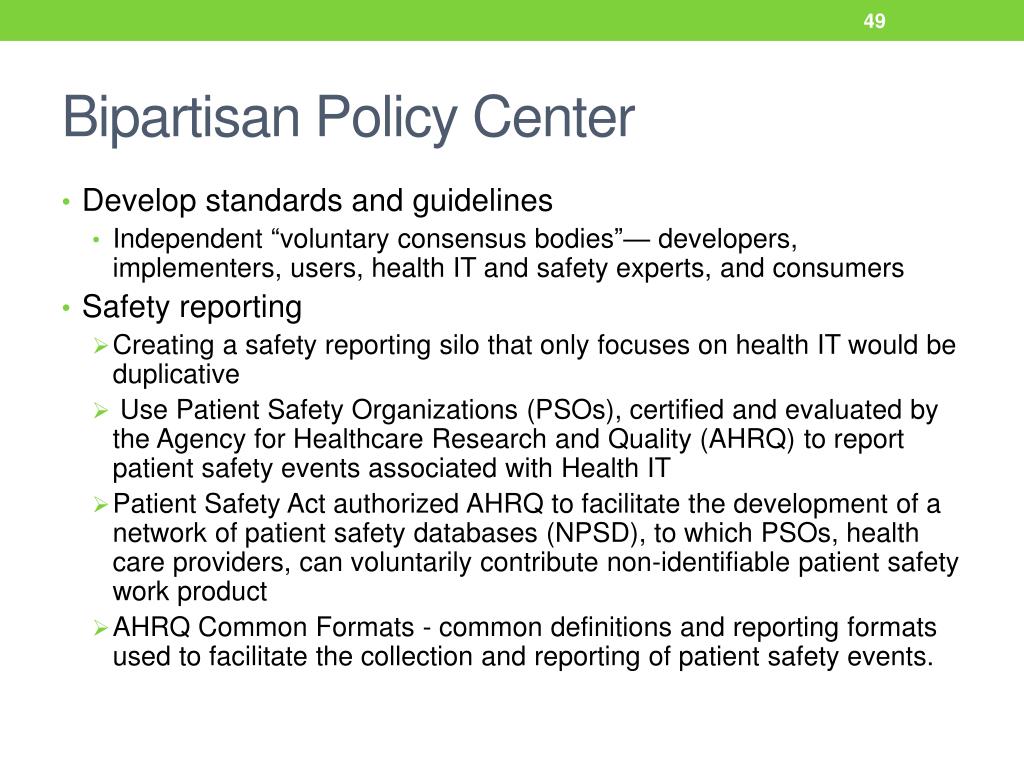 49

Bipartisan Policy Center

• Develop standards and guidelines
  • Independent “voluntary consensus bodies”— developers, implementers, users, health IT and safety experts, and consumers
• Safety reporting
  ➢ Creating a safety reporting silo that only focuses on health IT would be duplicative
  ➢ Use Patient Safety Organizations (PSOs), certified and evaluated by the Agency for Healthcare Research and Quality (AHRQ) to report patient safety events associated with Health IT
  ➢ Patient Safety Act authorized AHRQ to facilitate the development of a network of patient safety databases (NPSD), to which PSOs, health care providers, can voluntarily contribute non-identifiable patient safety work product
  ➢ AHRQ Common Formats - common definitions and reporting formats used to facilitate the collection and reporting of patient safety events.